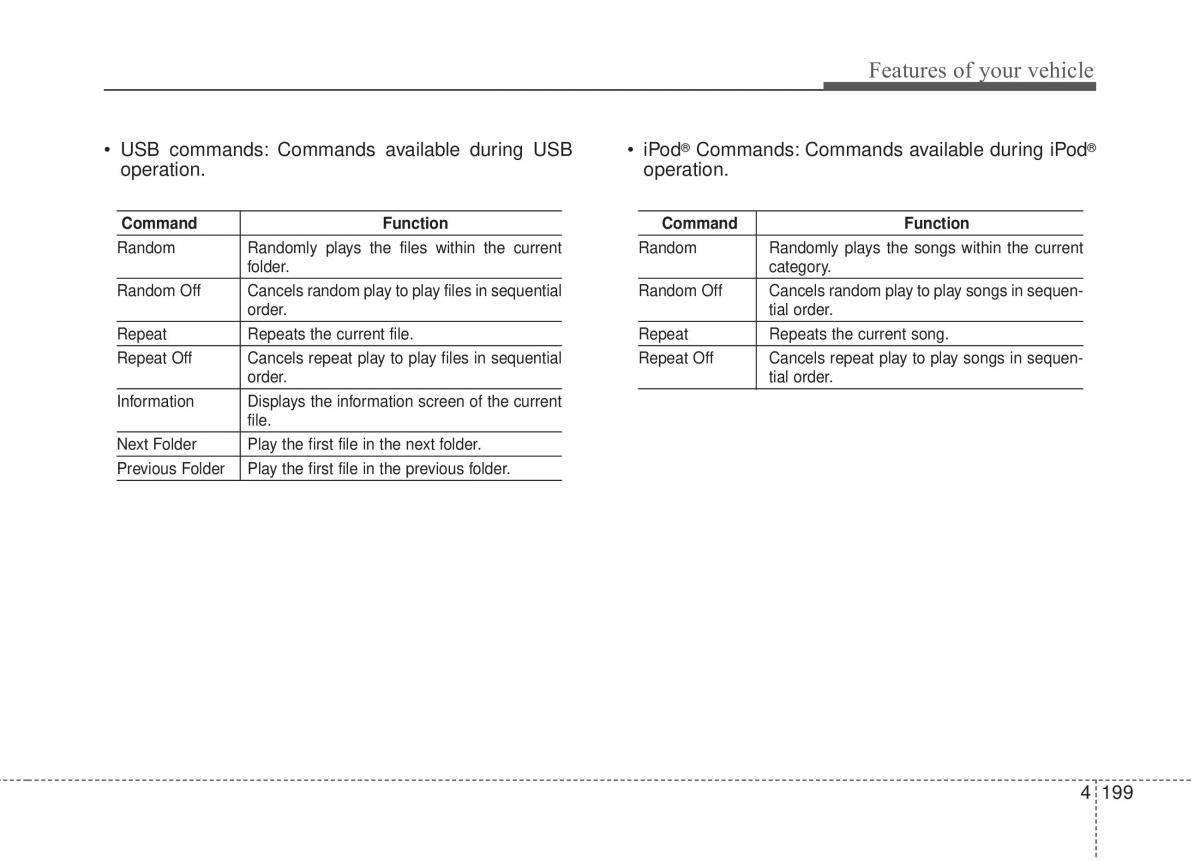 Features of your vehicle

• USB commands: Commands available during USB operation.

| Command | Function |
|---|---|
| Random | Randomly plays the files within the current folder. |
| Random Off | Cancels random play to play files in sequential order. |
| Repeat | Repeats the current file. |
| Repeat Off | Cancels repeat play to play files in sequential order. |
| Information | Displays the information screen of the current file. |
| Next Folder | Play the first file in the next folder. |
| Previous Folder | Play the first file in the previous folder. |

• iPod® Commands: Commands available during iPod® operation.

| Command | Function |
|---|---|
| Random | Randomly plays the songs within the current category. |
| Random Off | Cancels random play to play songs in sequential order. |
| Repeat | Repeats the current song. |
| Repeat Off | Cancels repeat play to play songs in sequential order. |

4 199